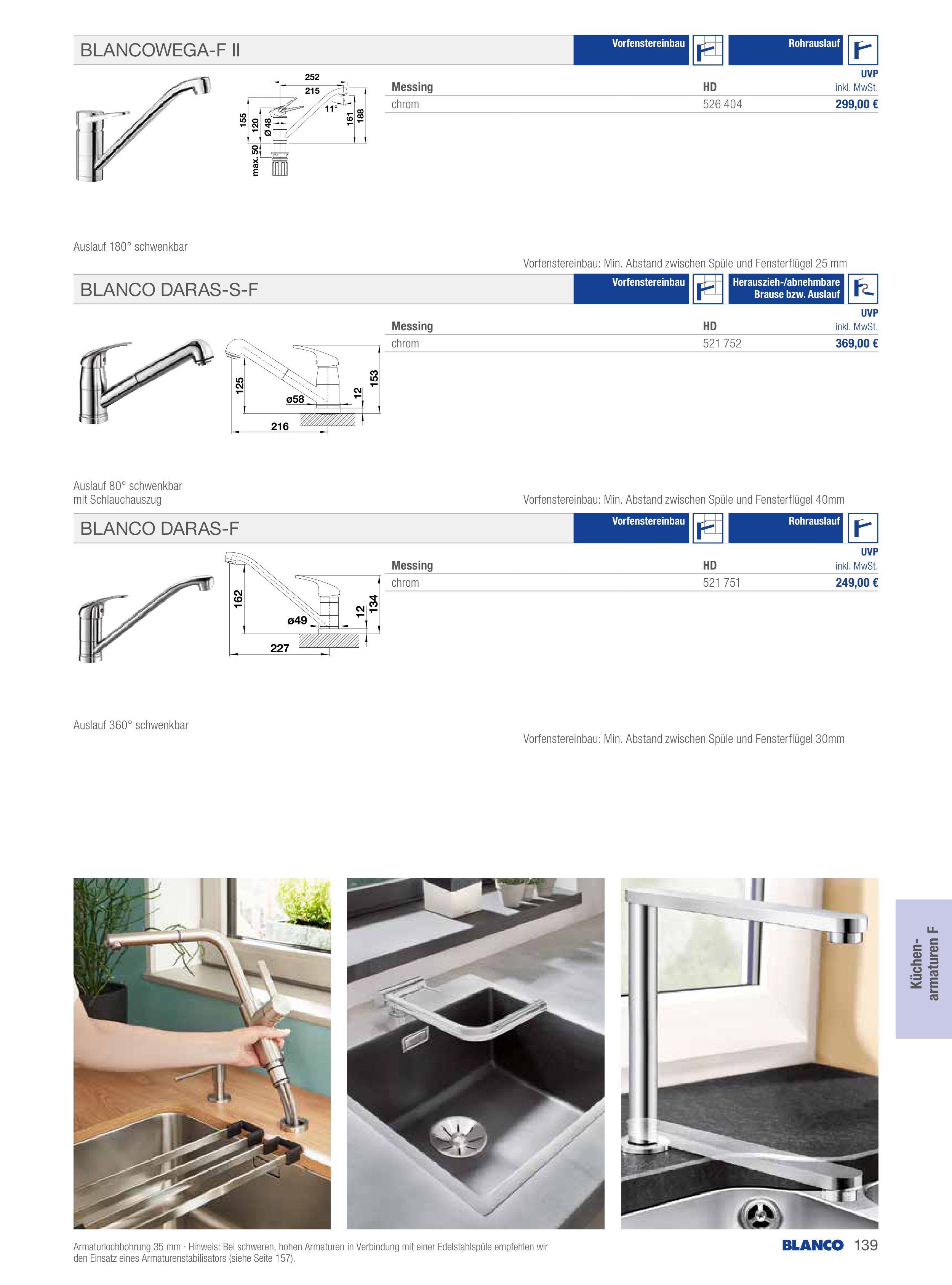 BLANCOWEGA-F II

Vorfenstereinbau

Rohrauslauf

252
215
11°
155
120
Ø 48
161
188
max. 50

| Messing | HD | UVP inkl. MwSt. |
|---|---|---|
| chrom | 526 404 | 299,00 € |

Auslauf 180° schwenkbar

Vorfenstereinbau: Min. Abstand zwischen Spüle und Fensterflügel 25 mm

BLANCO DARAS-S-F

Vorfenstereinbau

Herauszieh-/abnehmbare Brause bzw. Auslauf

125
ø58
12
153
216

| Messing | HD | UVP inkl. MwSt. |
|---|---|---|
| chrom | 521 752 | 369,00 € |

Auslauf 80° schwenkbar
mit Schlauchauszug

Vorfenstereinbau: Min. Abstand zwischen Spüle und Fensterflügel 40mm

BLANCO DARAS-F

Vorfenstereinbau

Rohrauslauf

162
ø49
12
134
227

| Messing | HD | UVP inkl. MwSt. |
|---|---|---|
| chrom | 521 751 | 249,00 € |

Auslauf 360° schwenkbar

Vorfenstereinbau: Min. Abstand zwischen Spüle und Fensterflügel 30mm

Küchen-
armaturen F

Armaturlochbohrung 35 mm · Hinweis: Bei schweren, hohen Armaturen in Verbindung mit einer Edelstahlspüle empfehlen wir den Einsatz eines Armaturenstabilisators (siehe Seite 157).

BLANCO 139